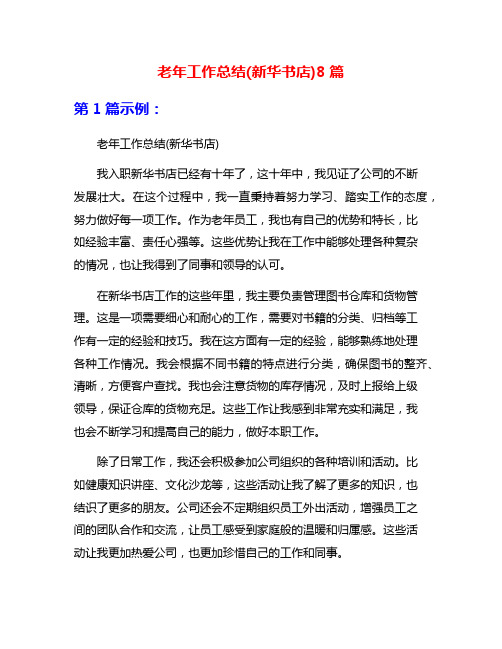 老年工作总结(新华书店)8 篇

第 1 篇示例：

老年工作总结(新华书店)

我入职新华书店已经有十年了，这十年中，我见证了公司的不断发展壮大。在这个过程中，我一直秉持着努力学习、踏实工作的态度，努力做好每一项工作。作为老年员工，我也有自己的优势和特长，比如经验丰富、责任心强等。这些优势让我在工作中能够处理各种复杂的情况，也让我得到了同事和领导的认可。

在新华书店工作的这些年里，我主要负责管理图书仓库和货物管理。这是一项需要细心和耐心的工作，需要对书籍的分类、归档等工作有一定的经验和技巧。我在这方面有一定的经验，能够熟练地处理各种工作情况。我会根据不同书籍的特点进行分类，确保图书的整齐、清晰，方便客户查找。我也会注意货物的库存情况，及时上报给上级领导，保证仓库的货物充足。这些工作让我感到非常充实和满足，我也会不断学习和提高自己的能力，做好本职工作。

除了日常工作，我还会积极参加公司组织的各种培训和活动。比如健康知识讲座、文化沙龙等，这些活动让我了解了更多的知识，也结识了更多的朋友。公司还会不定期组织员工外出活动，增强员工之间的团队合作和交流，让员工感受到家庭般的温暖和归属感。这些活动让我更加热爱公司，也更加珍惜自己的工作和同事。